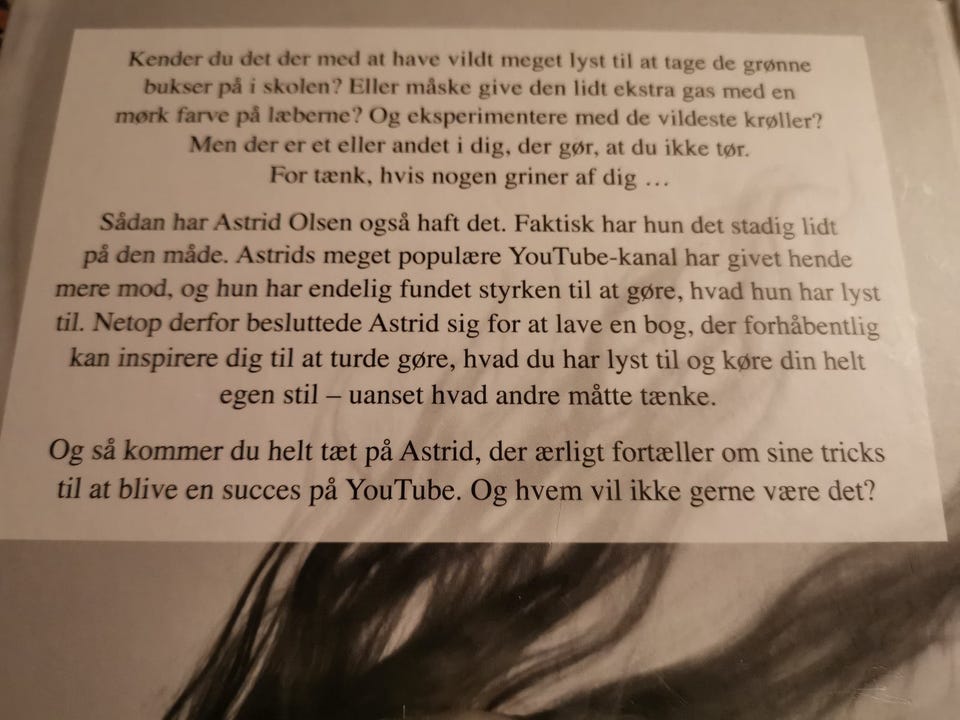 Kender du det der med at have vildt meget lyst til at tage de grønne bukser på i skolen? Eller måske give den lidt ekstra gas med en mørk farve på læberne? Og eksperimentere med de vildeste krøller? Men der er et eller andet i dig, der gør, at du ikke tør. For tænk, hvis nogen griner af dig …

Sådan har Astrid Olsen også haft det. Faktisk har hun det stadig lidt på den måde. Astrids meget populære YouTube-kanal har givet hende mere mod, og hun har endelig fundet styrken til at gøre, hvad hun har lyst til. Netop derfor besluttede Astrid sig for at lave en bog, der forhåbentlig kan inspirere dig til at turde gøre, hvad du har lyst til og køre din helt egen stil – uanset hvad andre måtte tænke.

Og så kommer du helt tæt på Astrid, der ærligt fortæller om sine tricks til at blive en succes på YouTube. Og hvem vil ikke gerne være det?